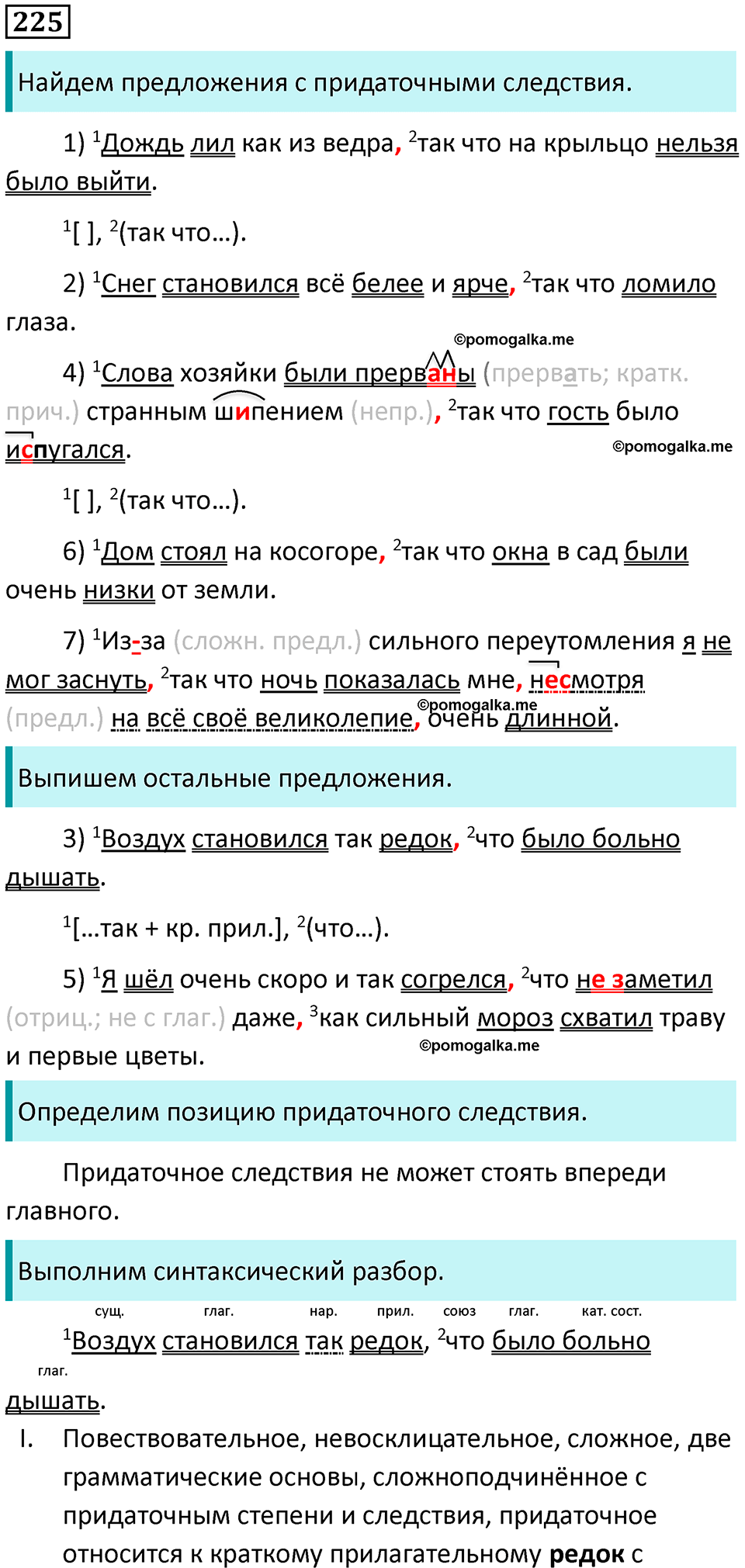 225

Найдем предложения с придаточными следствия.

1) $^1$Дождь лил как из ведра, $^2$так что на крыльцо нельзя было выйти.

$^1$[ ], $^2$(так что…).

2) $^1$Снег становился всё белее и ярче, $^2$так что ломило глаза.

©pomogalka.me

4) $^1$Слова хозяйки были прерваны (прервать; кратк. прич.) странным шипением (непр.), $^2$так что гость было испугался.

©pomogalka.me

$^1$[ ], $^2$(так что…).

6) $^1$Дом стоял на косогоре, $^2$так что окна в сад были очень низки от земли.

7) $^1$Из-за (сложн. предл.) сильного переутомления я не мог заснуть, $^2$так что ночь показалась мне, несмотря (предл.) на всё своё великолепие, очень длинной.

©pomogalka.me

Выпишем остальные предложения.

3) $^1$Воздух становился так редок, $^2$что было больно дышать.

$^1$[…так + кр. прил.], $^2$(что…).

5) $^1$Я шёл очень скоро и так согрелся, $^2$что не заметил (отриц.; не с глаг.) даже, $^3$как сильный мороз схватил траву и первые цветы.

©pomogalka.me

Определим позицию придаточного следствия.

Придаточное следствия не может стоять впереди главного.

Выполним синтаксический разбор.

сущ. глаг. нар. прил. союз глаг. кат. сост.

$^1$Воздух становился так редок, $^2$что было больно

глаг.

дышать.

I. Повествовательное, невосклицательное, сложное, две грамматические основы, сложноподчинённое с придаточным степени и следствия, придаточное относится к краткому прилагательному редок с